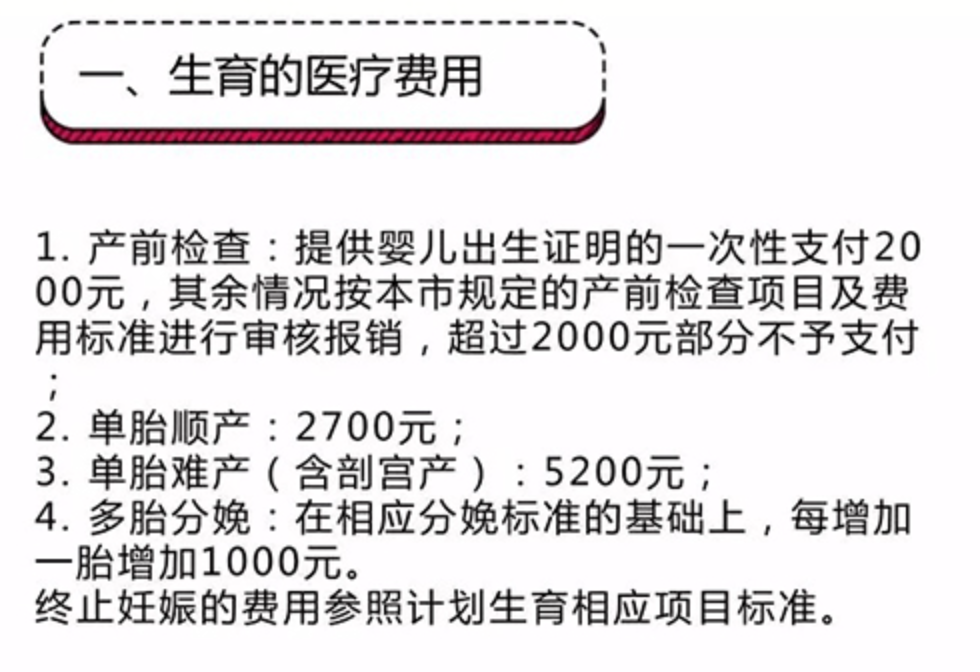 一、生育的医疗费用

1.产前检查：提供婴儿出生证明的一次性支付2000元，其余情况按本市规定的产前检查项目及费用标准进行审核报销，超过2000元部分不予支付；
2.单胎顺产：2700元；
3.单胎难产（含剖宫产）：5200元；
4.多胎分娩：在相应分娩标准的基础上，每增加一胎增加1000元。
终止妊娠的费用参照计划生育相应项目标准。